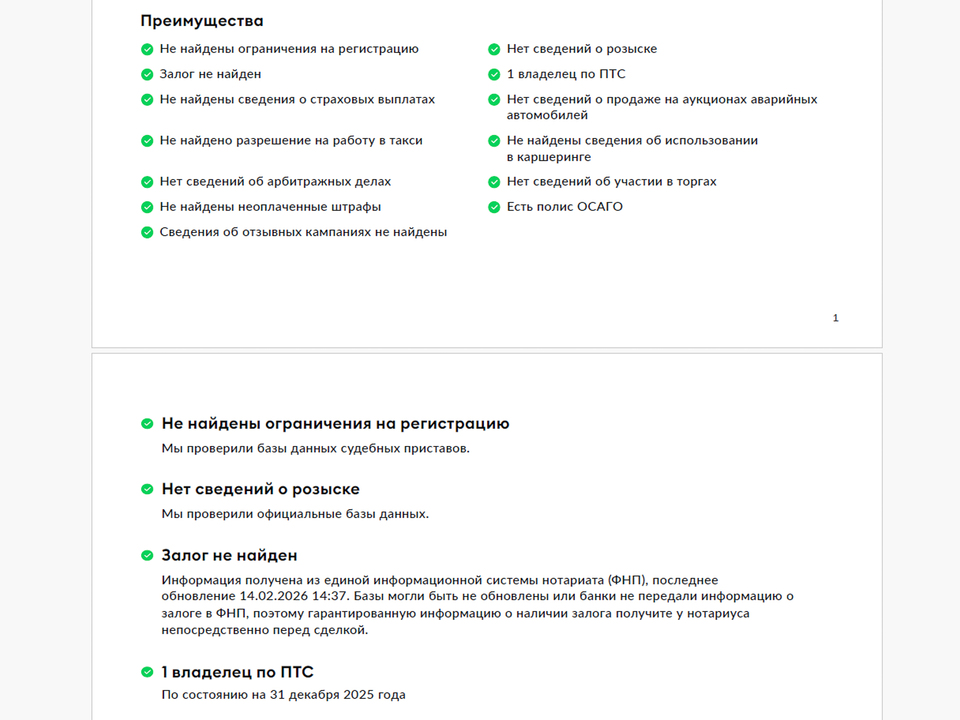 Преимущества

Не найдены ограничения на регистрацию

Залог не найден

Не найдены сведения о страховых выплатах

Не найдено разрешение на работу в такси

Нет сведений об арбитражных делах

Не найдены неоплаченные штрафы

Сведения об отзывных кампаниях не найдены

Нет сведений о розыске

1 владелец по ПТС

Нет сведений о продаже на аукционах аварийных автомобилей

Не найдены сведения об использовании в каршеринге

Нет сведений об участии в торгах

Есть полис ОСАГО

1

Не найдены ограничения на регистрацию

Мы проверили базы данных судебных приставов.

Нет сведений о розыске

Мы проверили официальные базы данных.

Залог не найден

Информация получена из единой информационной системы нотариата (ФНП), последнее обновление 14.02.2026 14:37. Базы могли быть не обновлены или банки не передали информацию о залоге в ФНП, поэтому гарантированную информацию о наличии залога получите у нотариуса непосредственно перед сделкой.

1 владелец по ПТС

По состоянию на 31 декабря 2025 года